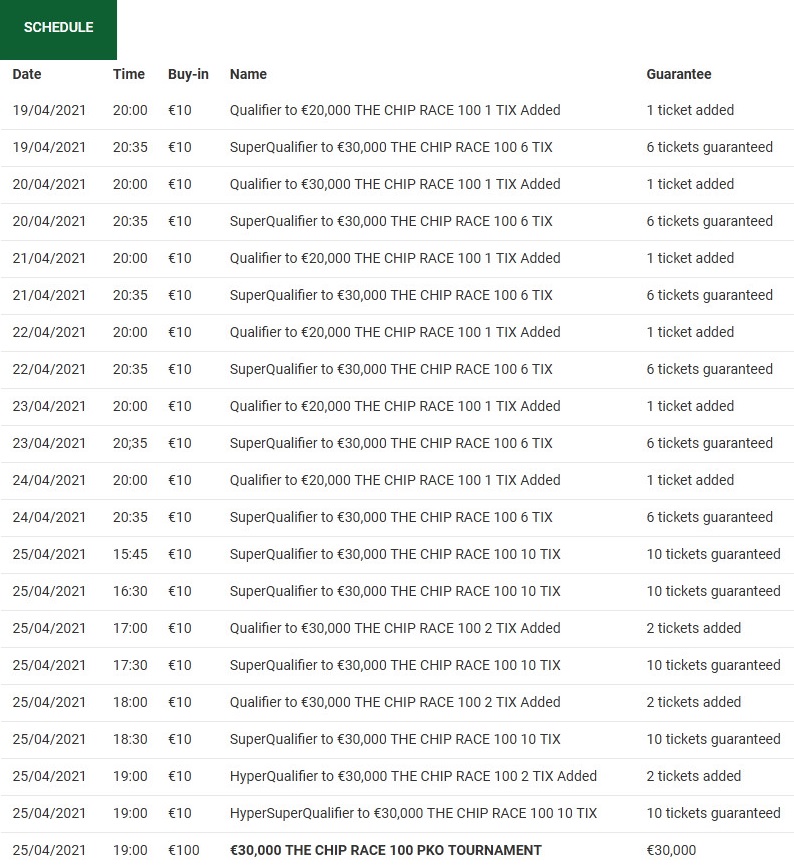 SCHEDULE

| Date | Time | Buy-in | Name | Guarantee |
|---|---|---|---|---|
| 19/04/2021 | 20:00 | €10 | Qualifier to €20,000 THE CHIP RACE 100 1 TIX Added | 1 ticket added |
| 19/04/2021 | 20:35 | €10 | SuperQualifier to €30,000 THE CHIP RACE 100 6 TIX | 6 tickets guaranteed |
| 20/04/2021 | 20:00 | €10 | Qualifier to €30,000 THE CHIP RACE 100 1 TIX Added | 1 ticket added |
| 20/04/2021 | 20:35 | €10 | SuperQualifier to €30,000 THE CHIP RACE 100 6 TIX | 6 tickets guaranteed |
| 21/04/2021 | 20:00 | €10 | Qualifier to €20,000 THE CHIP RACE 100 1 TIX Added | 1 ticket added |
| 21/04/2021 | 20:35 | €10 | SuperQualifier to €30,000 THE CHIP RACE 100 6 TIX | 6 tickets guaranteed |
| 22/04/2021 | 20:00 | €10 | Qualifier to €20,000 THE CHIP RACE 100 1 TIX Added | 1 ticket added |
| 22/04/2021 | 20:35 | €10 | SuperQualifier to €30,000 THE CHIP RACE 100 6 TIX | 6 tickets guaranteed |
| 23/04/2021 | 20:00 | €10 | Qualifier to €20,000 THE CHIP RACE 100 1 TIX Added | 1 ticket added |
| 23/04/2021 | 20;35 | €10 | SuperQualifier to €30,000 THE CHIP RACE 100 6 TIX | 6 tickets guaranteed |
| 24/04/2021 | 20:00 | €10 | Qualifier to €20,000 THE CHIP RACE 100 1 TIX Added | 1 ticket added |
| 24/04/2021 | 20:35 | €10 | SuperQualifier to €30,000 THE CHIP RACE 100 6 TIX | 6 tickets guaranteed |
| 25/04/2021 | 15:45 | €10 | SuperQualifier to €30,000 THE CHIP RACE 100 10 TIX | 10 tickets guaranteed |
| 25/04/2021 | 16:30 | €10 | SuperQualifier to €30,000 THE CHIP RACE 100 10 TIX | 10 tickets guaranteed |
| 25/04/2021 | 17:00 | €10 | Qualifier to €30,000 THE CHIP RACE 100 2 TIX Added | 2 tickets added |
| 25/04/2021 | 17:30 | €10 | SuperQualifier to €30,000 THE CHIP RACE 100 10 TIX | 10 tickets guaranteed |
| 25/04/2021 | 18:00 | €10 | Qualifier to €30,000 THE CHIP RACE 100 2 TIX Added | 2 tickets added |
| 25/04/2021 | 18:30 | €10 | SuperQualifier to €30,000 THE CHIP RACE 100 10 TIX | 10 tickets guaranteed |
| 25/04/2021 | 19:00 | €10 | HyperQualifier to €30,000 THE CHIP RACE 100 2 TIX Added | 2 tickets added |
| 25/04/2021 | 19:00 | €10 | HyperSuperQualifier to €30,000 THE CHIP RACE 100 10 TIX | 10 tickets guaranteed |
| 25/04/2021 | 19:00 | €100 | €30,000 THE CHIP RACE 100 PKO TOURNAMENT | €30,000 |